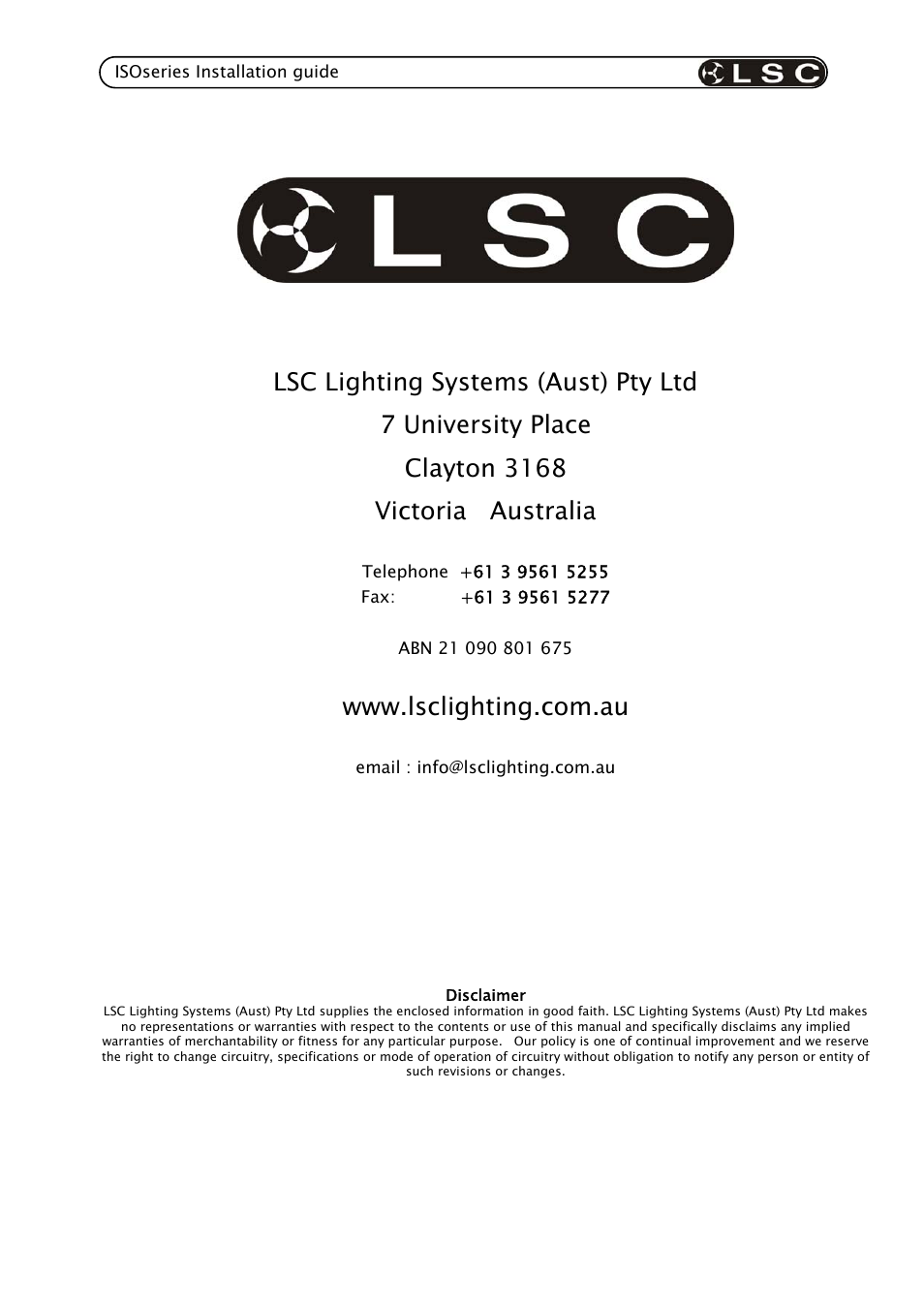 ISOseries Installation guide LSC

LSC

LSC Lighting Systems (Aust) Pty Ltd

7 University Place

Clayton 3168

Victoria Australia

Telephone +61 3 9561 5255
Fax: +61 3 9561 5277

ABN 21 090 801 675

www.lsclighting.com.au

email : info@lsclighting.com.au

Disclaimer
LSC Lighting Systems (Aust) Pty Ltd supplies the enclosed information in good faith. LSC Lighting Systems (Aust) Pty Ltd makes no representations or warranties with respect to the contents or use of this manual and specifically disclaims any implied warranties of merchantability or fitness for any particular purpose. Our policy is one of continual improvement and we reserve the right to change circuitry, specifications or mode of operation of circuitry without obligation to notify any person or entity of such revisions or changes.